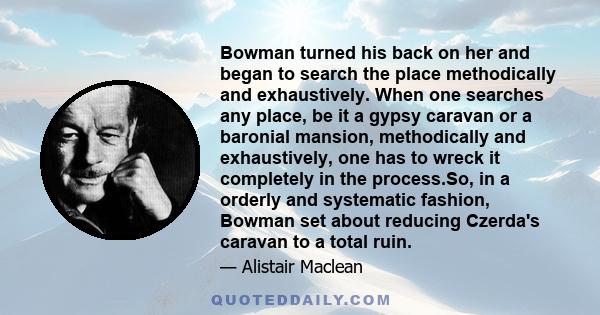 Bowman turned his back on her and began to search the place methodically and exhaustively. When one searches any place, be it a gypsy caravan or a baronial mansion, methodically and exhaustively, one has to wreck it completely in the process.So, in a orderly and systematic fashion, Bowman set about reducing Czerda's caravan to a total ruin.

— Alistair Maclean

QUOTEDDAILY.COM